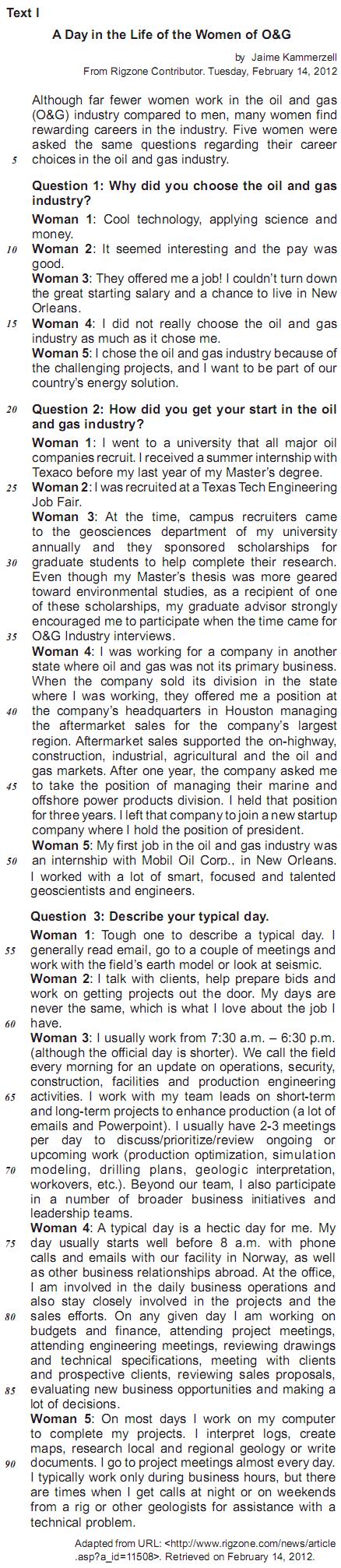 Text I

A Day in the Life of the Women of O&G

by Jaime Kammerzell
From Rigzone Contributor. Tuesday, February 14, 2012

Although far fewer women work in the oil and gas (O&G) industry compared to men, many women find rewarding careers in the industry. Five women were asked the same questions regarding their career
5 choices in the oil and gas industry.

Question 1: Why did you choose the oil and gas industry?
Woman 1: Cool technology, applying science and money.
10 Woman 2: It seemed interesting and the pay was good.
Woman 3: They offered me a job! I couldn't turn down the great starting salary and a chance to live in New Orleans.
15 Woman 4: I did not really choose the oil and gas industry as much as it chose me.
Woman 5: I chose the oil and gas industry because of the challenging projects, and I want to be part of our country's energy solution.

20 Question 2: How did you get your start in the oil and gas industry?
Woman 1: I went to a university that all major oil companies recruit. I received a summer internship with Texaco before my last year of my Master's degree.
25 Woman 2: I was recruited at a Texas Tech Engineering Job Fair.
Woman 3: At the time, campus recruiters came to the geosciences department of my university annually and they sponsored scholarships for
30 graduate students to help complete their research. Even though my Master's thesis was more geared toward environmental studies, as a recipient of one of these scholarships, my graduate advisor strongly encouraged me to participate when the time came for
35 O&G Industry interviews.
Woman 4: I was working for a company in another state where oil and gas was not its primary business. When the company sold its division in the state where I was working, they offered me a position at
40 the company's headquarters in Houston managing the aftermarket sales for the company's largest region. Aftermarket sales supported the on-highway, construction, industrial, agricultural and the oil and gas markets. After one year, the company asked me
45 to take the position of managing their marine and offshore power products division. I held that position for three years. I left that company to join a new startup company where I hold the position of president.
Woman 5: My first job in the oil and gas industry was
50 an internship with Mobil Oil Corp., in New Orleans. I worked with a lot of smart, focused and talented geoscientists and engineers.

Question 3: Describe your typical day.
Woman 1: Tough one to describe a typical day. I
55 generally read email, go to a couple of meetings and work with the field's earth model or look at seismic.
Woman 2: I talk with clients, help prepare bids and work on getting projects out the door. My days are never the same, which is what I love about the job I
60 have.
Woman 3: I usually work from 7:30 a.m. – 6:30 p.m. (although the official day is shorter). We call the field every morning for an update on operations, security, construction, facilities and production engineering
65 activities. I work with my team leads on short-term and long-term projects to enhance production (a lot of emails and Powerpoint). I usually have 2-3 meetings per day to discuss/prioritize/review ongoing or upcoming work (production optimization, simulation
70 modeling, drilling plans, geologic interpretation, workovers, etc.). Beyond our team, I also participate in a number of broader business initiatives and leadership teams.
Woman 4: A typical day is a hectic day for me. My
75 day usually starts well before 8 a.m. with phone calls and emails with our facility in Norway, as well as other business relationships abroad. At the office, I am involved in the daily business operations and also stay closely involved in the projects and the
80 sales efforts. On any given day I am working on budgets and finance, attending project meetings, attending engineering meetings, reviewing drawings and technical specifications, meeting with clients and prospective clients, reviewing sales proposals,
85 evaluating new business opportunities and making a lot of decisions.
Woman 5: On most days I work on my computer to complete my projects. I interpret logs, create maps, research local and regional geology or write
90 documents. I go to project meetings almost every day. I typically work only during business hours, but there are times when I get calls at night or on weekends from a rig or other geologists for assistance with a technical problem.

Adapted from URL: <http://www.rigzone.com/news/article.asp?a_id=11508>. Retrieved on February 14, 2012.